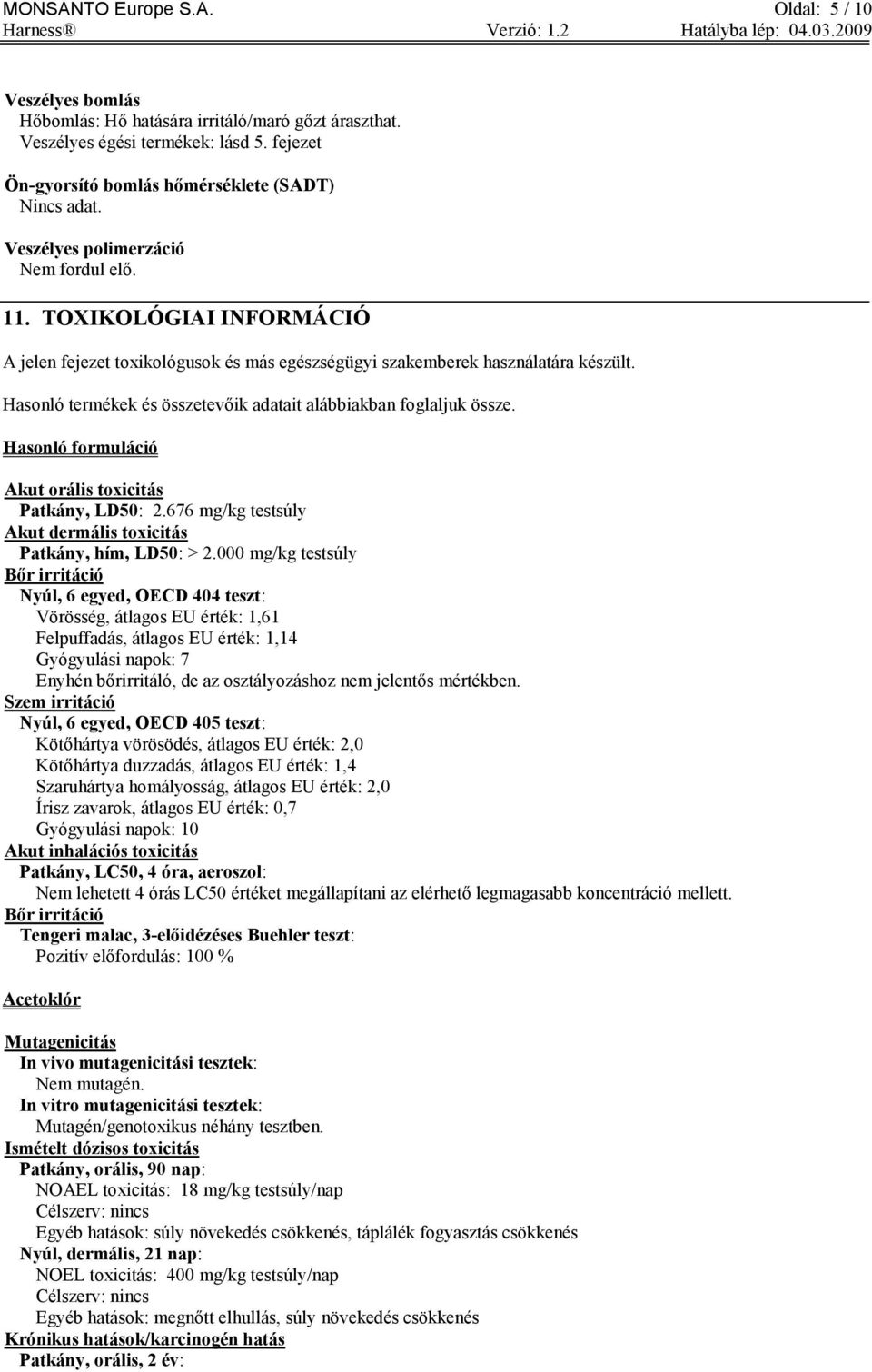 MONSANTO Europe S.A. Oldal: 5 / 10
Harness® Verzió: 1.2 Hatályba lép: 04.03.2009

Veszélyes bomlás
Hőbomlás: Hő hatására irritáló/maró gőzt áraszthat.
Veszélyes égési termékek: lásd 5. fejezet

Ön-gyorsító bomlás hőmérséklete (SADT)
Nincs adat.

Veszélyes polimerzáció
Nem fordul elő.

11. TOXIKOLÓGIAI INFORMÁCIÓ

A jelen fejezet toxikológusok és más egészségügyi szakemberek használatára készült.

Hasonló termékek és összetevőik adatait alábbiakban foglaljuk össze.

Hasonló formuláció

Akut orális toxicitás
Patkány, LD50: 2.676 mg/kg testsúly
Akut dermális toxicitás
Patkány, hím, LD50: > 2.000 mg/kg testsúly
Bőr irritáció
Nyúl, 6 egyed, OECD 404 teszt:
Vörösség, átlagos EU érték: 1,61
Felpuffadás, átlagos EU érték: 1,14
Gyógyulási napok: 7
Enyhén bőrirritáló, de az osztályozáshoz nem jelentős mértékben.
Szem irritáció
Nyúl, 6 egyed, OECD 405 teszt:
Kötőhártya vörösödés, átlagos EU érték: 2,0
Kötőhártya duzzadás, átlagos EU érték: 1,4
Szaruhártya homályosság, átlagos EU érték: 2,0
Írisz zavarok, átlagos EU érték: 0,7
Gyógyulási napok: 10
Akut inhalációs toxicitás
Patkány, LC50, 4 óra, aeroszol:
Nem lehetett 4 órás LC50 értéket megállapítani az elérhető legmagasabb koncentráció mellett.
Bőr irritáció
Tengeri malac, 3-előidézéses Buehler teszt:
Pozitív előfordulás: 100 %

Acetoklór

Mutagenicitás
In vivo mutagenicitási tesztek:
Nem mutagén.
In vitro mutagenicitási tesztek:
Mutagén/genotoxikus néhány tesztben.
Ismételt dózisos toxicitás
Patkány, orális, 90 nap:
NOAEL toxicitás: 18 mg/kg testsúly/nap
Célszerv: nincs
Egyéb hatások: súly növekedés csökkenés, táplálék fogyasztás csökkenés
Nyúl, dermális, 21 nap:
NOEL toxicitás: 400 mg/kg testsúly/nap
Célszerv: nincs
Egyéb hatások: megnőtt elhullás, súly növekedés csökkenés
Krónikus hatások/karcinogén hatás
Patkány, orális, 2 év: